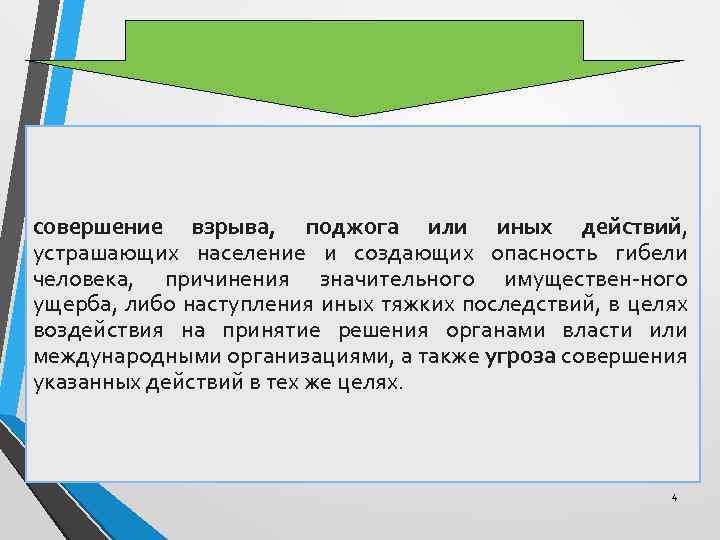 совершение взрыва, поджога или иных действий, устрашающих население и создающих опасность гибели человека, причинения значительного имуществен-ного ущерба, либо наступления иных тяжких последствий, в целях воздействия на принятие решения органами власти или международными организациями, а также угроза совершения указанных действий в тех же целях.

4